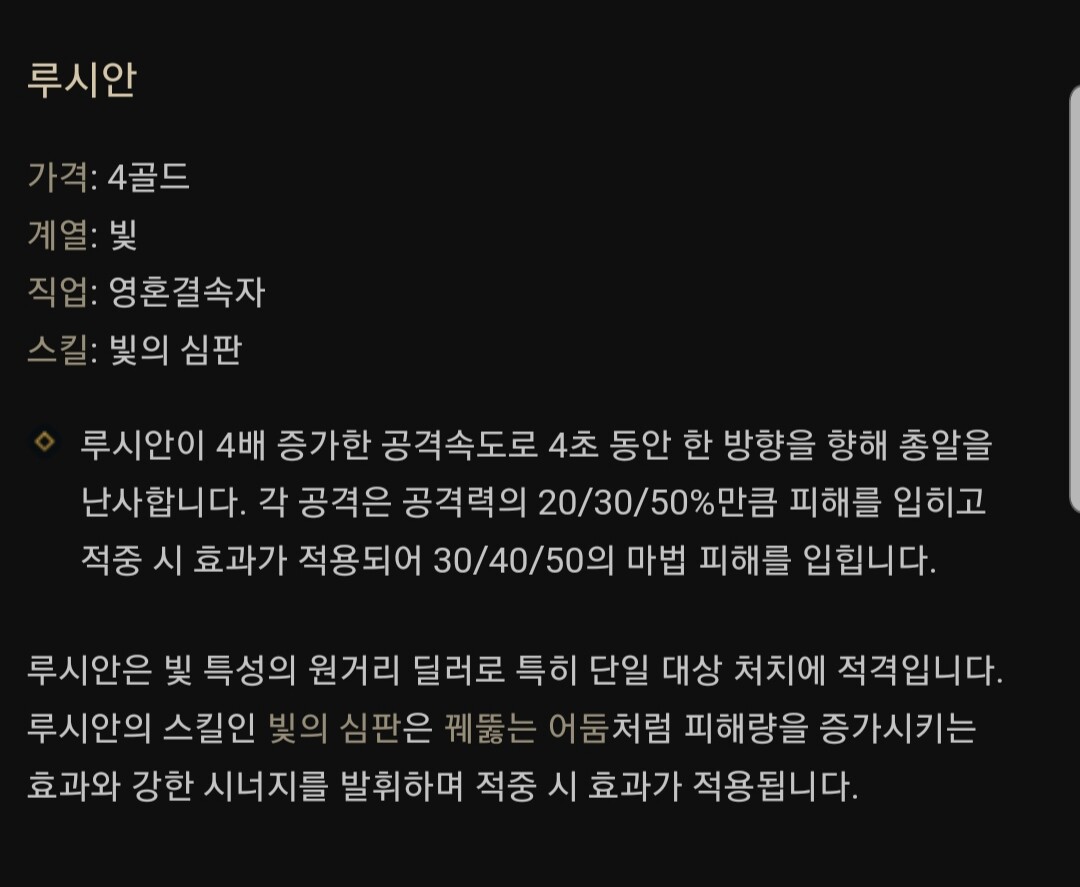 루시안

가격: 4골드
계열: 빛
직업: 영혼결속자
스킬: 빛의 심판

루시안이 4배 증가한 공격속도로 4초 동안 한 방향을 향해 총알을 난사합니다. 각 공격은 공격력의 20/30/50%만큼 피해를 입히고 적중 시 효과가 적용되어 30/40/50의 마법 피해를 입힙니다.

루시안은 빛 특성의 원거리 딜러로 특히 단일 대상 처치에 적격입니다. 루시안의 스킬인 빛의 심판은 꿰뚫는 어둠처럼 피해량을 증가시키는 효과와 강한 시너지를 발휘하며 적중 시 효과가 적용됩니다.